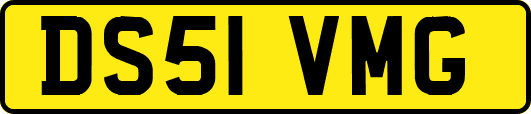 DS51 VMG